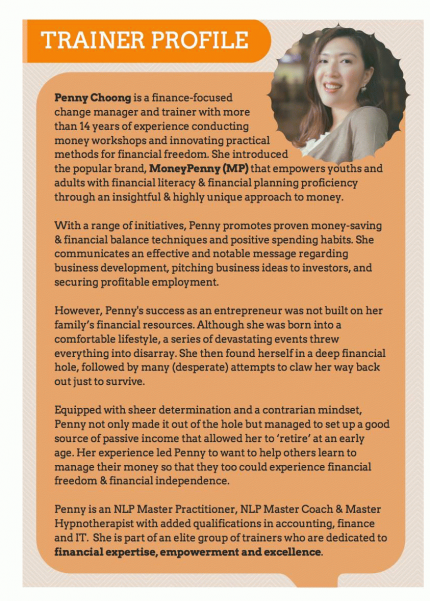 TRAINER PROFILE

Penny Choong is a finance-focused change manager and trainer with more than 14 years of experience conducting money workshops and innovating practical methods for financial freedom. She introduced the popular brand, MoneyPenny (MP) that empowers youths and adults with financial literacy & financial planning proficiency through an insightful & highly unique approach to money.

With a range of initiatives, Penny promotes proven money-saving & financial balance techniques and positive spending habits. She communicates an effective and notable message regarding business development, pitching business ideas to investors, and securing profitable employment.

However, Penny's success as an entrepreneur was not built on her family's financial resources. Although she was born into a comfortable lifestyle, a series of devastating events threw everything into disarray. She then found herself in a deep financial hole, followed by many (desperate) attempts to claw her way back out just to survive.

Equipped with sheer determination and a contrarian mindset, Penny not only made it out of the hole but managed to set up a good source of passive income that allowed her to 'retire' at an early age. Her experience led Penny to want to help others learn to manage their money so that they too could experience financial freedom & financial independence.

Penny is an NLP Master Practitioner, NLP Master Coach & Master Hypnotherapist with added qualifications in accounting, finance and IT. She is part of an elite group of trainers who are dedicated to financial expertise, empowerment and excellence.